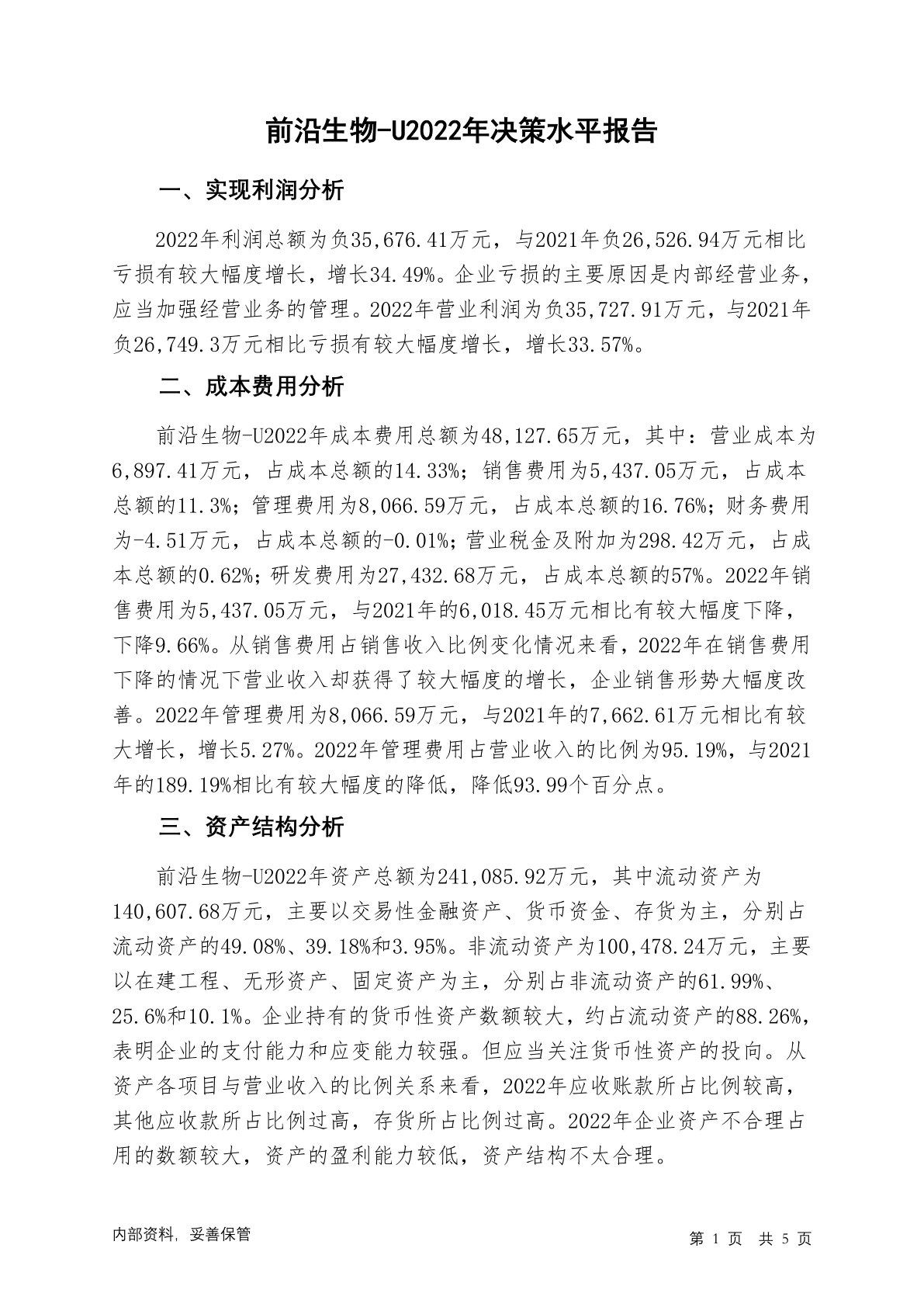 前沿生物-U2022年决策水平报告

一、实现利润分析

2022年利润总额为负35,676.41万元，与2021年负26,526.94万元相比亏损有较大幅度增长，增长34.49%。企业亏损的主要原因是内部经营业务，应当加强经营业务的管理。2022年营业利润为负35,727.91万元，与2021年负26,749.3万元相比亏损有较大幅度增长，增长33.57%。

二、成本费用分析

前沿生物-U2022年成本费用总额为48,127.65万元，其中：营业成本为6,897.41万元，占成本总额的14.33%；销售费用为5,437.05万元，占成本总额的11.3%；管理费用为8,066.59万元，占成本总额的16.76%；财务费用为-4.51万元，占成本总额的-0.01%；营业税金及附加为298.42万元，占成本总额的0.62%；研发费用为27,432.68万元，占成本总额的57%。2022年销售费用为5,437.05万元，与2021年的6,018.45万元相比有较大幅度下降，下降9.66%。从销售费用占销售收入比例变化情况来看，2022年在销售费用下降的情况下营业收入却获得了较大幅度的增长，企业销售形势大幅度改善。2022年管理费用为8,066.59万元，与2021年的7,662.61万元相比有较大增长，增长5.27%。2022年管理费用占营业收入的比例为95.19%，与2021年的189.19%相比有较大幅度的降低，降低93.99个百分点。

三、资产结构分析

前沿生物-U2022年资产总额为241,085.92万元，其中流动资产为140,607.68万元，主要以交易性金融资产、货币资金、存货为主，分别占流动资产的49.08%、39.18%和3.95%。非流动资产为100,478.24万元，主要以在建工程、无形资产、固定资产为主，分别占非流动资产的61.99%、25.6%和10.1%。企业持有的货币性资产数额较大，约占流动资产的88.26%，表明企业的支付能力和应变能力较强。但应当关注货币性资产的投向。从资产各项目与营业收入的比例关系来看，2022年应收账款所占比例较高，其他应收款所占比例过高，存货所占比例过高。2022年企业资产不合理占用的数额较大，资产的盈利能力较低，资产结构不太合理。

内部资料，妥善保管

第 1 页 共 5 页